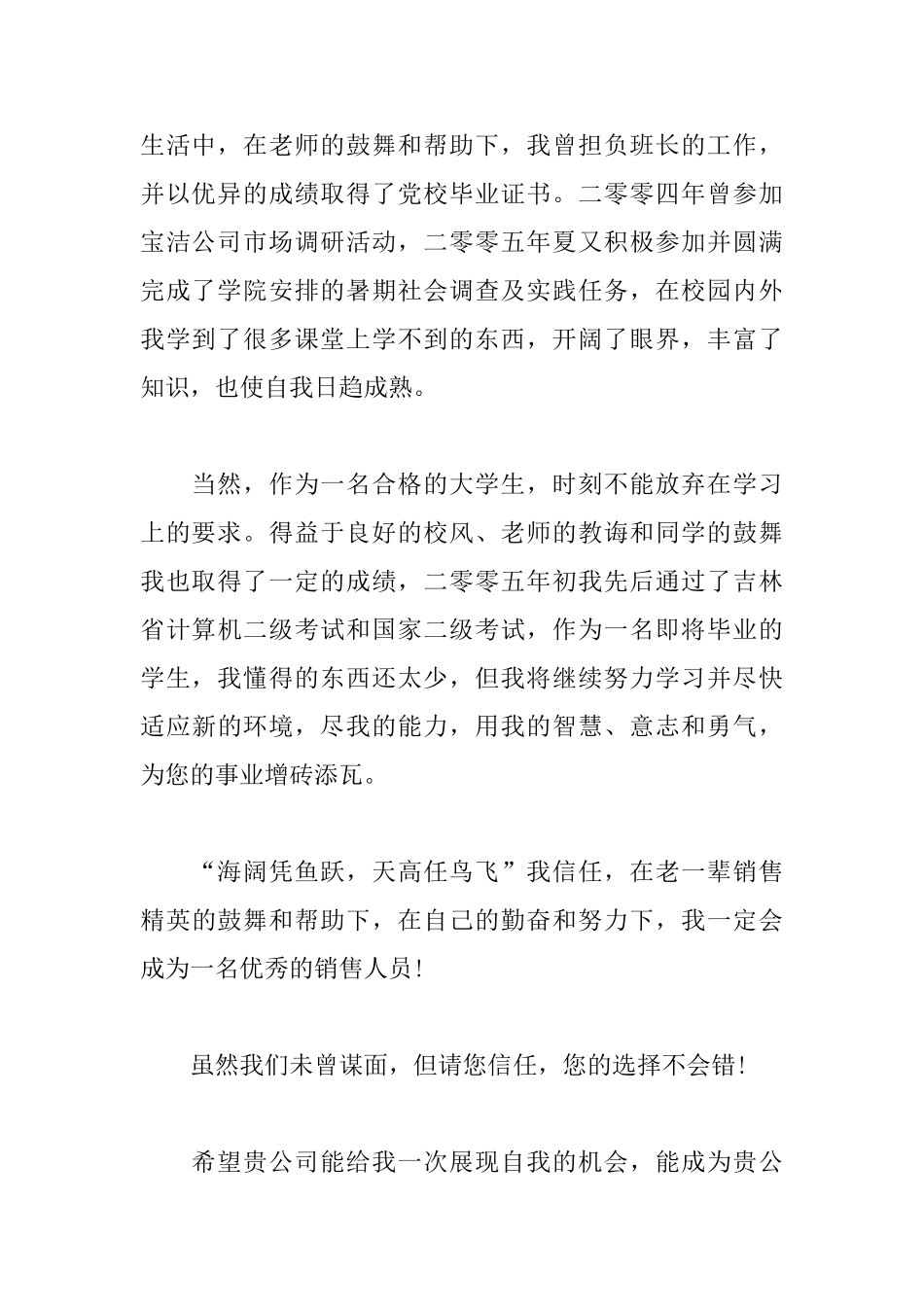 生活中，在老师的鼓舞和帮助下，我曾担负班长的工作，并以优异的成绩取得了党校毕业证书。二零零四年曾参加宝洁公司市场调研活动，二零零五年夏又积极参加并圆满完成了学院安排的暑期社会调查及实践任务，在校园内外我学到了很多课堂上学不到的东西，开阔了眼界，丰富了知识，也使自我日趋成熟。

当然，作为一名合格的大学生，时刻不能放弃在学习上的要求。得益于良好的校风、老师的教诲和同学的鼓舞我也取得了一定的成绩，二零零五年初我先后通过了吉林省计算机二级考试和国家二级考试，作为一名即将毕业的学生，我懂得的东西还太少，但我将继续努力学习并尽快适应新的环境，尽我的能力，用我的智慧、意志和勇气，为您的事业增砖添瓦。

“海阔凭鱼跃，天高任鸟飞”我信任，在老一辈销售精英的鼓舞和帮助下，在自己的勤奋和努力下，我一定会成为一名优秀的销售人员！

虽然我们未曾谋面，但请您信任，您的选择不会错！

希望贵公司能给我一次展现自我的机会，能成为贵公